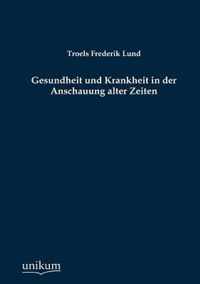 Troels Frederik Lund

Gesundheit und Krankheit in der Anschauung alter Zeiten

unikum